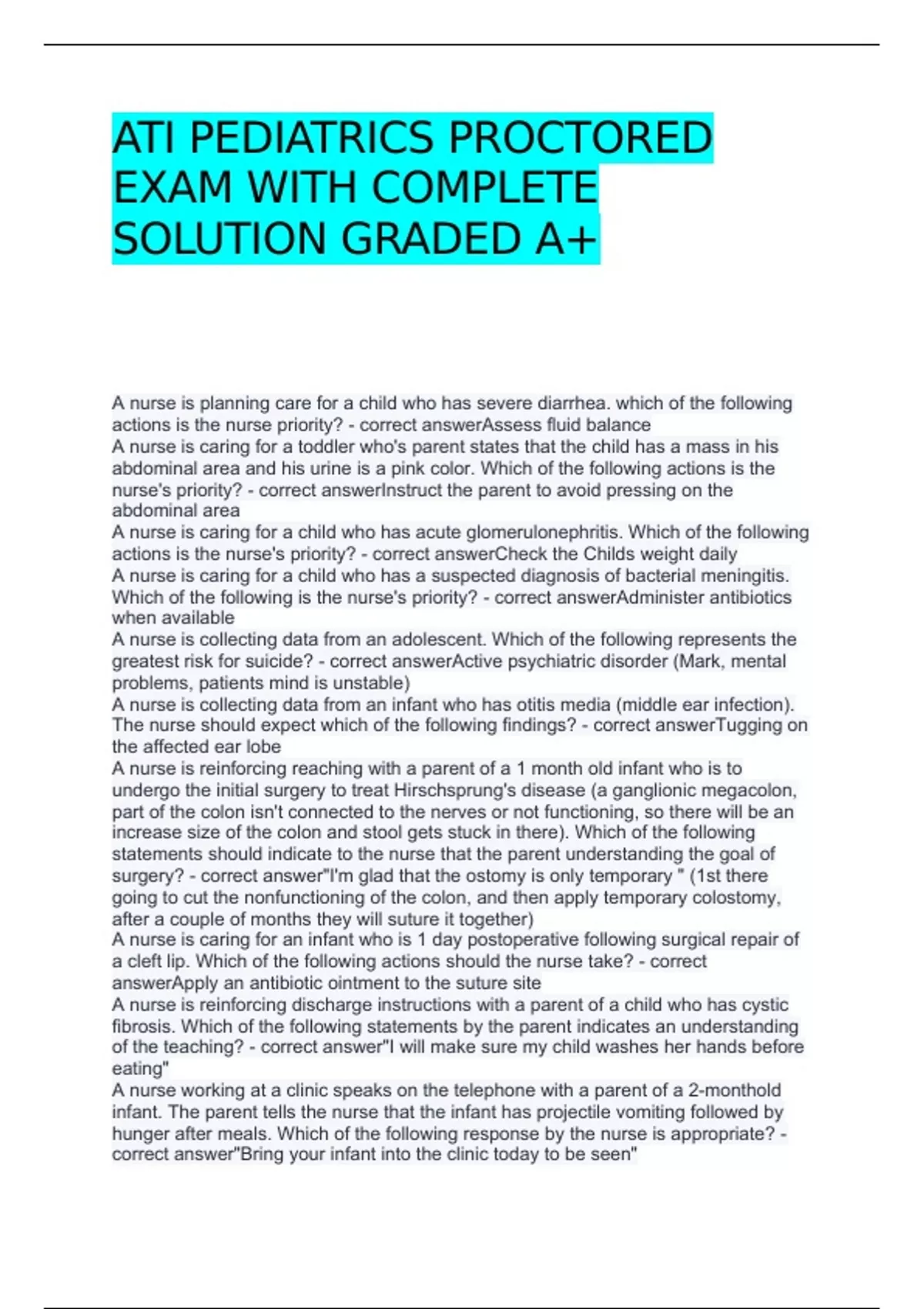 ATI PEDIATRICS PROCTORED EXAM WITH COMPLETE SOLUTION GRADED A+

A nurse is planning care for a child who has severe diarrhea. which of the following actions is the nurse priority? - correct answerAssess fluid balance
A nurse is caring for a toddler who's parent states that the child has a mass in his abdominal area and his urine is a pink color. Which of the following actions is the nurse's priority? - correct answerInstruct the parent to avoid pressing on the abdominal area
A nurse is caring for a child who has acute glomerulonephritis. Which of the following actions is the nurse's priority? - correct answerCheck the Childs weight daily
A nurse is caring for a child who has a suspected diagnosis of bacterial meningitis. Which of the following is the nurse's priority? - correct answerAdminister antibiotics when available
A nurse is collecting data from an adolescent. Which of the following represents the greatest risk for suicide? - correct answerActive psychiatric disorder (Mark, mental problems, patients mind is unstable)
A nurse is collecting data from an infant who has otitis media (middle ear infection). The nurse should expect which of the following findings? - correct answerTugging on the affected ear lobe
A nurse is reinforcing reaching with a parent of a 1 month old infant who is to undergo the initial surgery to treat Hirschsprung's disease (a ganglionic megacolon, part of the colon isn't connected to the nerves or not functioning, so there will be an increase size of the colon and stool gets stuck in there). Which of the following statements should indicate to the nurse that the parent understanding the goal of surgery? - correct answer"I'm glad that the ostomy is only temporary " (1st there going to cut the nonfunctioning of the colon, and then apply temporary colostomy, after a couple of months they will suture it together)
A nurse is caring for an infant who is 1 day postoperative following surgical repair of a cleft lip. Which of the following actions should the nurse take? - correct answerApply an antibiotic ointment to the suture site
A nurse is reinforcing discharge instructions with a parent of a child who has cystic fibrosis. Which of the following statements by the parent indicates an understanding of the teaching? - correct answer"I will make sure my child washes her hands before eating"
A nurse working at a clinic speaks on the telephone with a parent of a 2-monthold infant. The parent tells the nurse that the infant has projectile vomiting followed by hunger after meals. Which of the following response by the nurse is appropriate? - correct answer"Bring your infant into the clinic today to be seen"